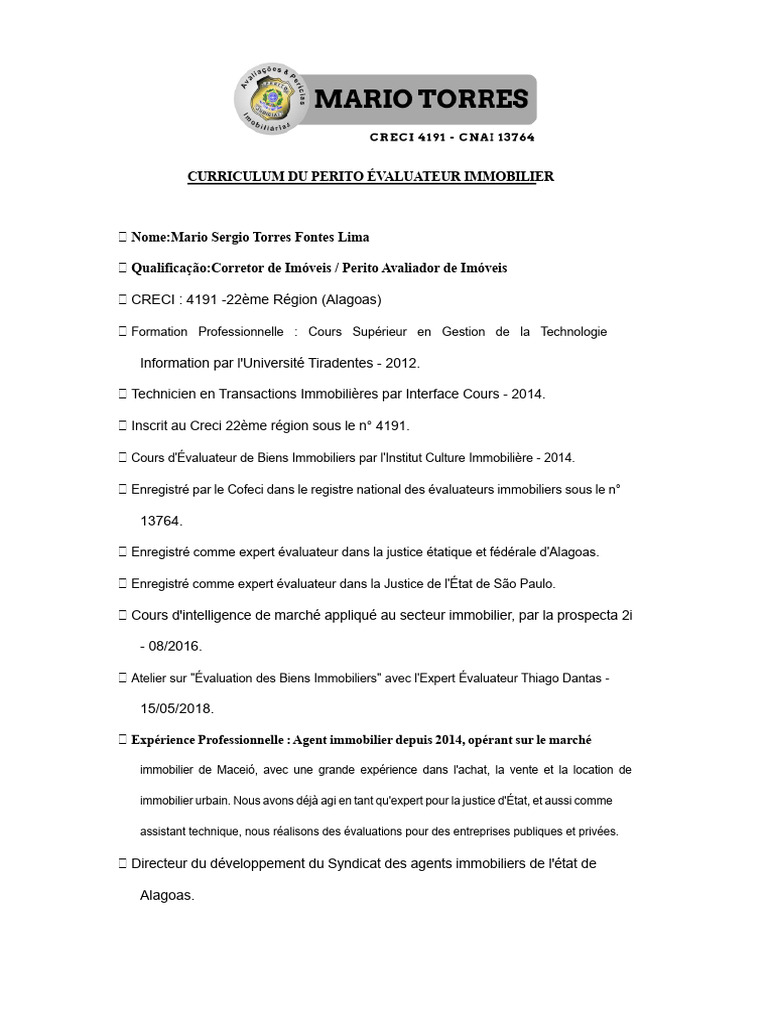 Avaliações & Perícias Imobiliárias

MARIO TORRES

CRECI 4191 - CNAI 13764

CURRICULUM DU PERITO ÉVALUATEUR IMMOBILIER

 Nome:Mario Sergio Torres Fontes Lima

 Qualificação:Corretor de Imóveis / Perito Avaliador de Imóveis

 CRECI : 4191 -22ème Région (Alagoas)

 Formation Professionnelle : Cours Supérieur en Gestion de la Technologie Information par l'Université Tiradentes - 2012.

 Technicien en Transactions Immobilières par Interface Cours - 2014.

 Inscrit au Creci 22ème région sous le n° 4191.

 Cours d'Évaluateur de Biens Immobiliers par l'Institut Culture Immobilière - 2014.

 Enregistré par le Cofeci dans le registre national des évaluateurs immobiliers sous le n° 13764.

 Enregistré comme expert évaluateur dans la justice étatique et fédérale d'Alagoas.

 Enregistré comme expert évaluateur dans la Justice de l'État de São Paulo.

 Cours d'intelligence de marché appliqué au secteur immobilier, par la prospecta 2i - 08/2016.

 Atelier sur "Évaluation des Biens Immobiliers" avec l'Expert Évaluateur Thiago Dantas - 15/05/2018.

 Expérience Professionnelle : Agent immobilier depuis 2014, opérant sur le marché immobilier de Maceió, avec une grande expérience dans l'achat, la vente et la location de immobilier urbain. Nous avons déjà agi en tant qu'expert pour la justice d'État, et aussi comme assistant technique, nous réalisons des évaluations pour des entreprises publiques et privées.

 Directeur du développement du Syndicat des agents immobiliers de l'état de Alagoas.